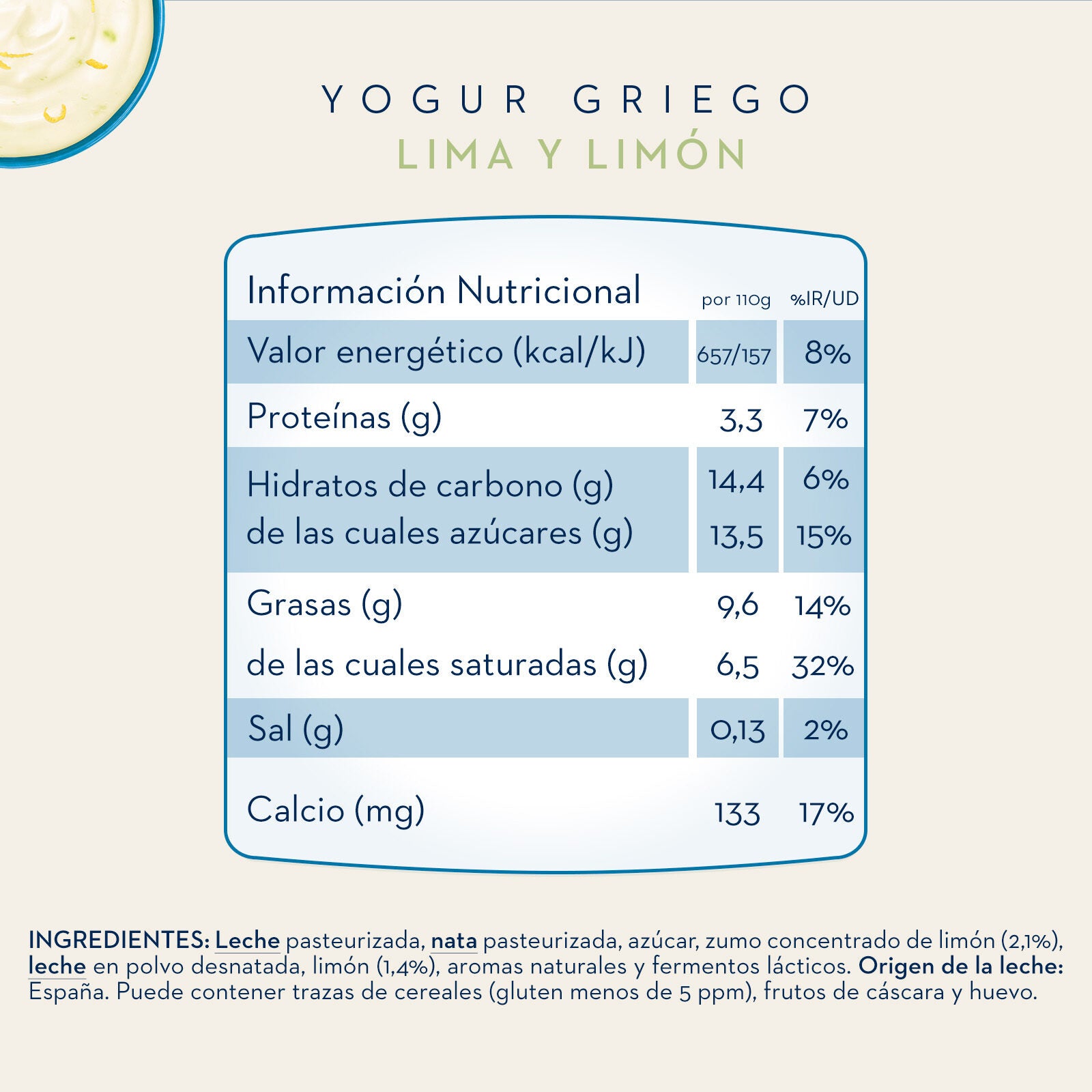 YOGUR GRIEGO
LIMA Y LIMÓN

| Información Nutricional | por 110g | %IR/UD |
|---|---|---|
| Valor energético (kcal/kJ) | 657/157 | 8% |
| Proteínas (g) | 3,3 | 7% |
| Hidratos de carbono (g) | 14,4 | 6% |
| de las cuales azúcares (g) | 13,5 | 15% |
| Grasas (g) | 9,6 | 14% |
| de las cuales saturadas (g) | 6,5 | 32% |
| Sal (g) | 0,13 | 2% |
| Calcio (mg) | 133 | 17% |

INGREDIENTES: Leche pasteurizada, nata pasteurizada, azúcar, zumo concentrado de limón (2,1%), leche en polvo desnatada, limón (1,4%), aromas naturales y fermentos lácticos. Origen de la leche: España. Puede contener trazas de cereales (gluten menos de 5 ppm), frutos de cáscara y huevo.